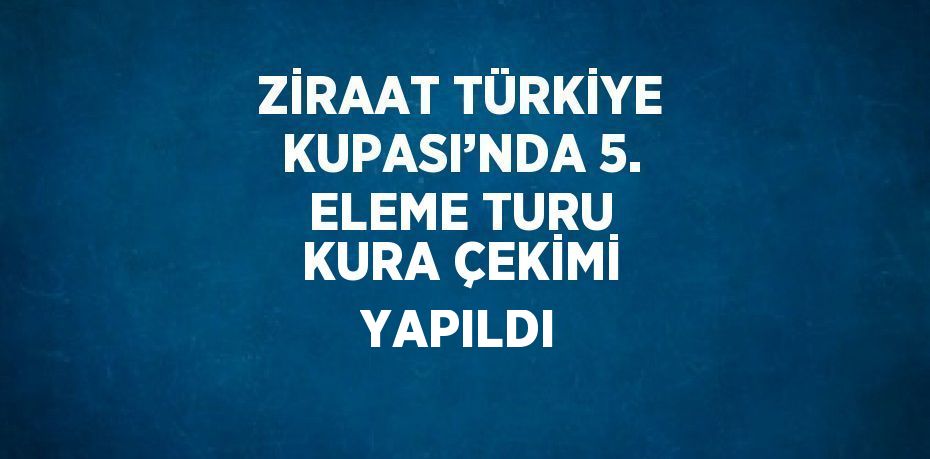 ZİRAAT TÜRKİYE KUPASI’NDA 5. ELEME TURU KURA ÇEKİMİ YAPILDI